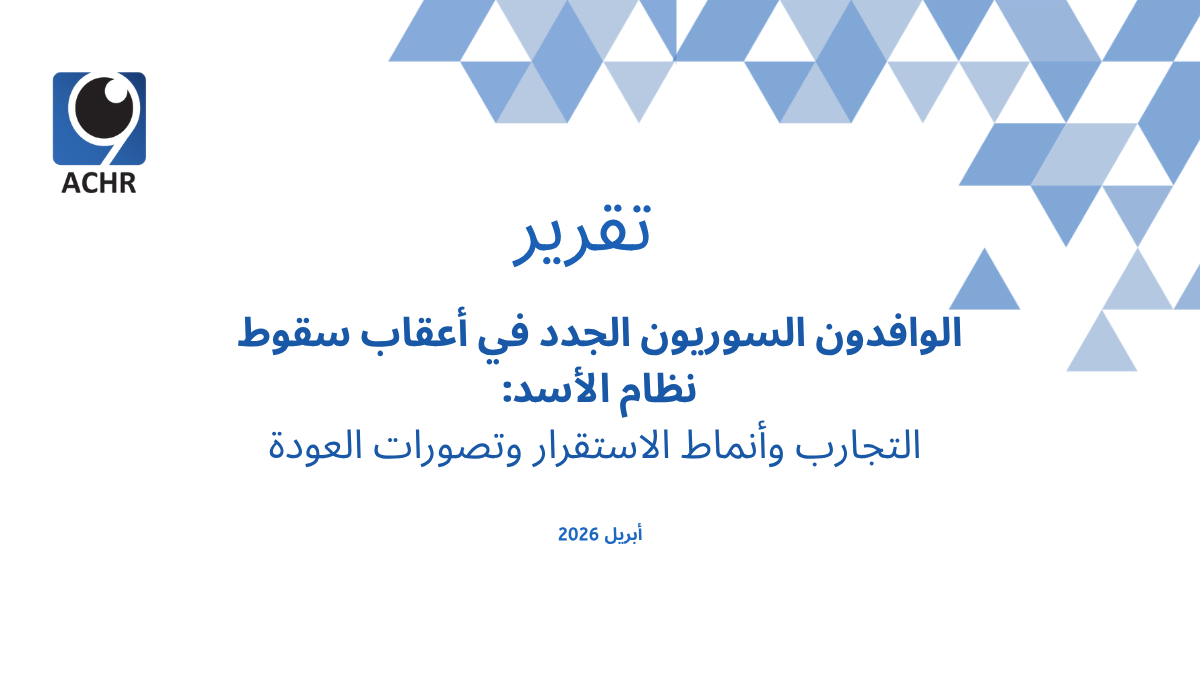 ACHR

تقرير

الوافدون السوريون الجدد في أعقاب سقوط نظام الأسد:

التجارب وأنماط الاستقرار وتصورات العودة

أبريل 2026